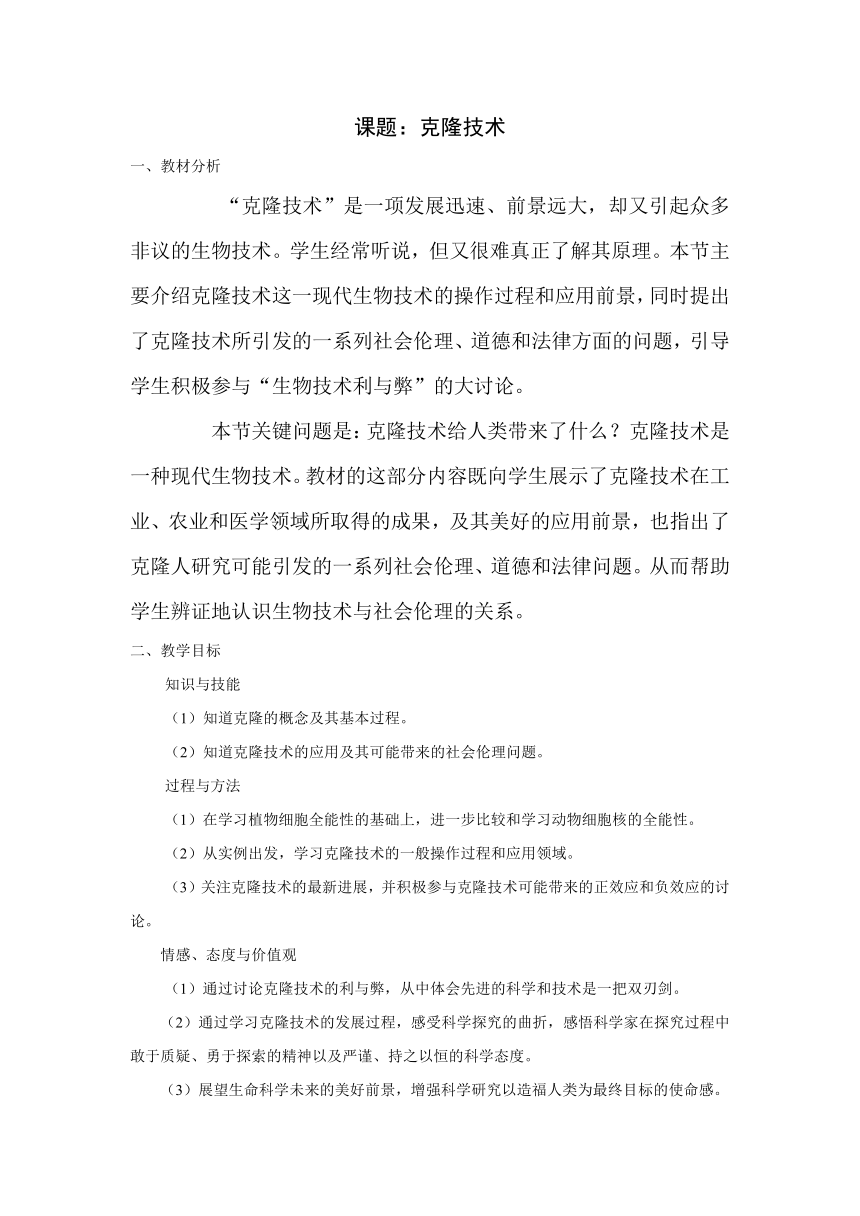 课题：克隆技术

一、教材分析

“克隆技术”是一项发展迅速、前景远大，却又引起众多非议的生物技术。学生经常听说，但又很难真正了解其原理。本节主要介绍克隆技术这一现代生物技术的操作过程和应用前景，同时提出了克隆技术所引发的一系列社会伦理、道德和法律方面的问题，引导学生积极参与“生物技术利与弊”的大讨论。

本节关键问题是：克隆技术给人类带来了什么？克隆技术是一种现代生物技术。教材的这部分内容既向学生展示了克隆技术在工业、农业和医学领域所取得的成果，及其美好的应用前景，也指出了克隆人研究可能引发的一系列社会伦理、道德和法律问题。从而帮助学生辨证地认识生物技术与社会伦理的关系。

二、教学目标

知识与技能

（1）知道克隆的概念及其基本过程。

（2）知道克隆技术的应用及其可能带来的社会伦理问题。

过程与方法

（1）在学习植物细胞全能性的基础上，进一步比较和学习动物细胞核的全能性。

（2）从实例出发，学习克隆技术的一般操作过程和应用领域。

（3）关注克隆技术的最新进展，并积极参与克隆技术可能带来的正效应和负效应的讨论。

情感、态度与价值观

（1）通过讨论克隆技术的利与弊，从中体会先进的科学和技术是一把双刃剑。

（2）通过学习克隆技术的发展过程，感受科学探究的曲折，感悟科学家在探究过程中敢于质疑、勇于探索的精神以及严谨、持之以恒的科学态度。

（3）展望生命科学未来的美好前景，增强科学研究以造福人类为最终目标的使命感。